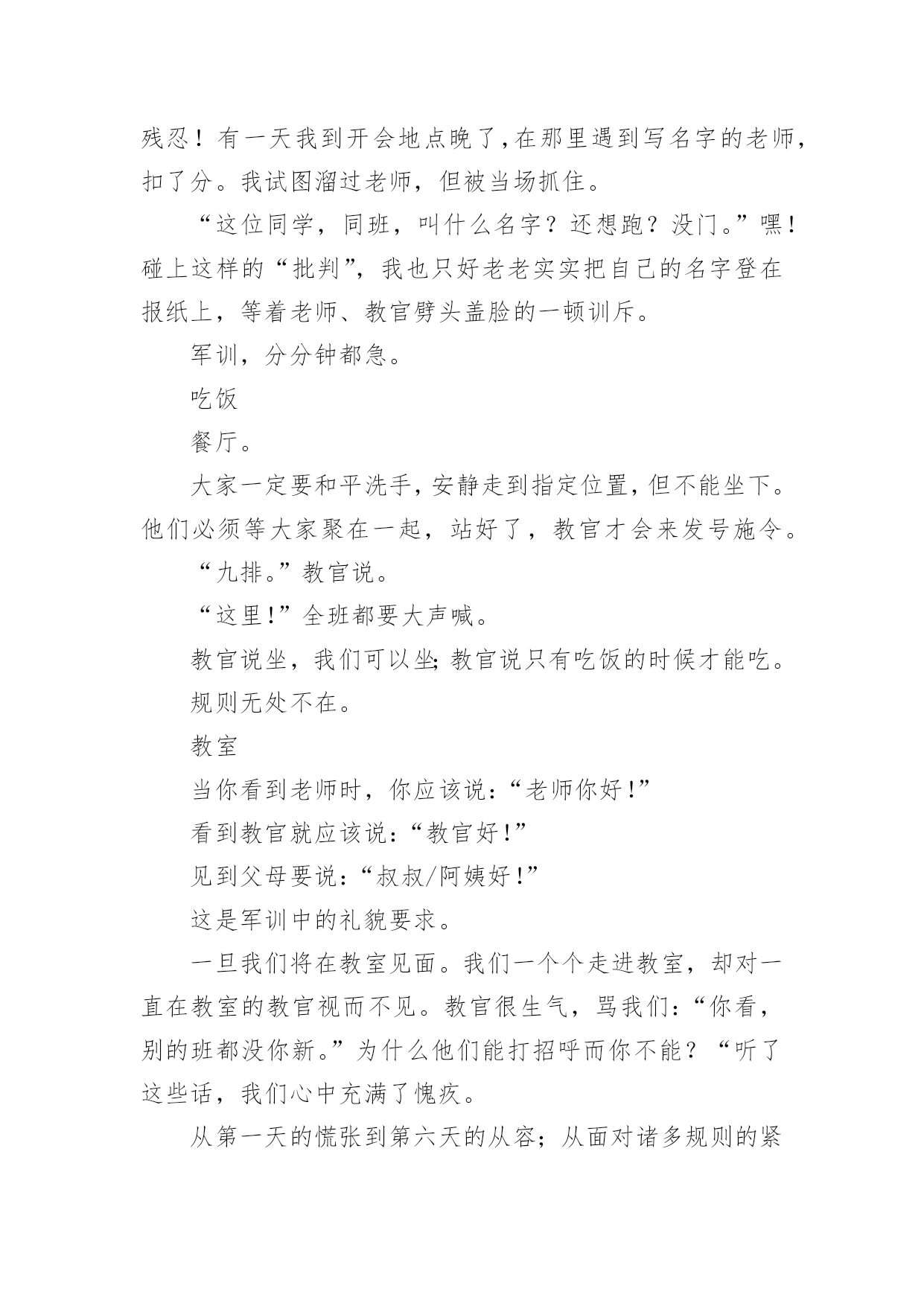 残忍！有一天我到开会地点晚了，在那里遇到写名字的老师，扣了分。我试图溜过老师，但被当场抓住。

“这位同学，同班，叫什么名字？还想跑？没门。”嘿！碰上这样的“批判”，我也只好老老实实把自己的名字登在报纸上，等着老师、教官劈头盖脸的一顿训斥。

军训，分分钟都急。

吃饭

餐厅。

大家一定要和平洗手，安静走到指定位置，但不能坐下。他们必须等大家聚在一起，站好了，教官才会来发号施令。

“九排。”教官说。

“这里！”全班都要大声喊。

教官说坐，我们可以坐；教官说只有吃饭的时候才能吃。

规则无处不在。

教室

当你看到老师时，你应该说：“老师你好！”

看到教官就应该说：“教官好！”

见到父母要说：“叔叔/阿姨好！”

这是军训中的礼貌要求。

一旦我们将在教室见面。我们一个个走进教室，却对一直在教室的教官视而不见。教官很生气，骂我们：“你看，别的班都没你新。”为什么他们能打招呼而你不能？“听了这些话，我们心中充满了愧疚。

从第一天的慌张到第六天的从容；从面对诸多规则的紧